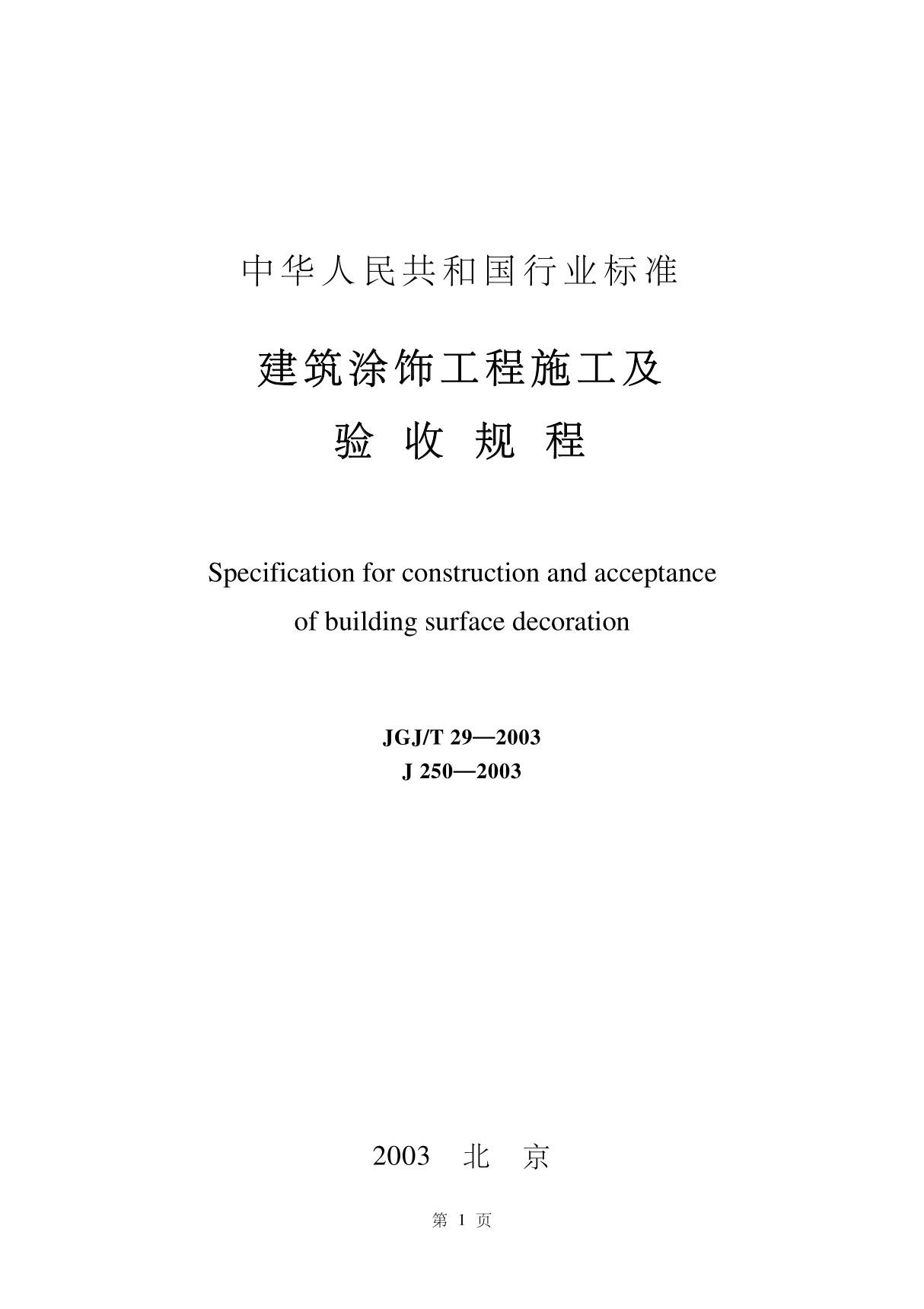 中华人民共和国行业标准

建筑涂饰工程施工及
验 收 规 程

Specification for construction and acceptance of building surface decoration

JGJ/T 29—2003
J 250—2003

2003 北 京

第 1 页